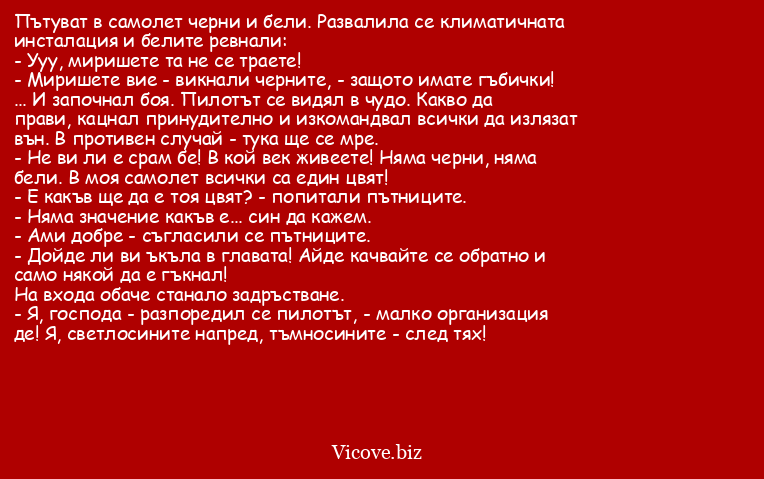 Пътуват в самолет черни и бели. Развалила се климатичната инсталация и белите ревнали:
- Ууу, миришете та не се траете!
- Миришете вие - викнали черните, - защото имате гъбички!
... И започнал боя. Пилотът се видял в чудо. Какво да прави, кацнал принудително и изкомандвал всички да излязат вън. В противен случай - тука ще се мре.
- Не ви ли е срам бе! В кой век живеете! Няма черни, няма бели. В моя самолет всички са един цвят!
- Е какъв ще да е тоя цвят? - попитали пътниците.
- Няма значение какъв е... син да кажем.
- Ами добре - съгласили се пътниците.
- Дойде ли ви ъкъла в главата! Айде качвайте се обратно и само някой да е гъкнал!
На входа обаче станало задръстване.
- Я, господа - разпоредил се пилотът, - малко организация де! Я, светлосините напред, тъмносините - след тях!

Vicove.biz